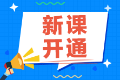 新课
开通